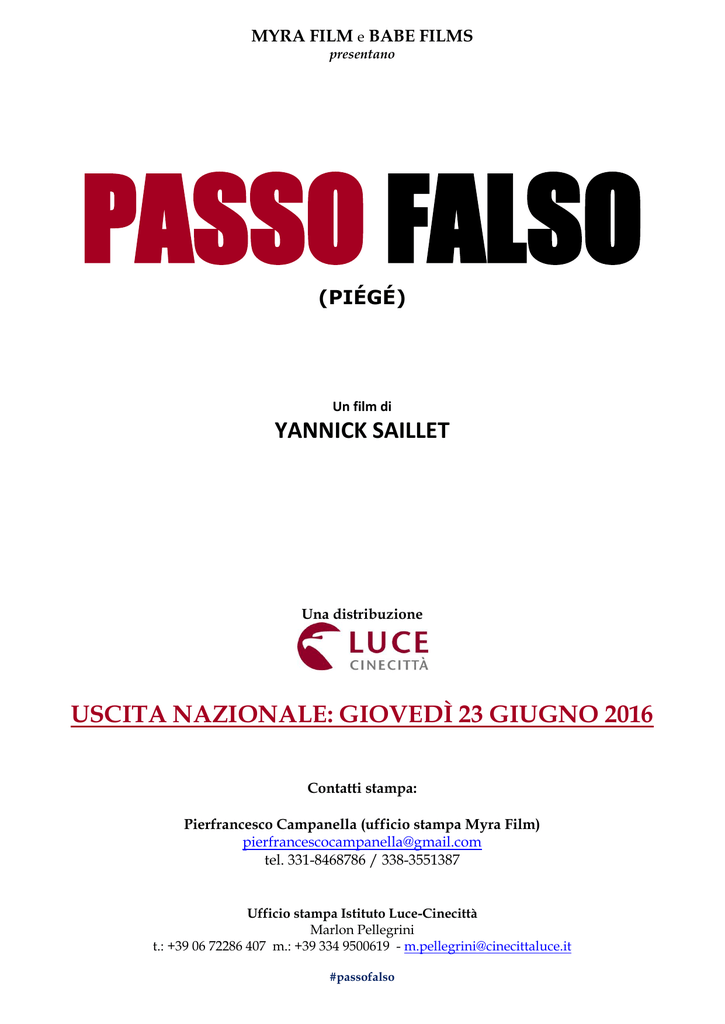 MYRA FILM e BABE FILMS
presentano

PASSO FALSO

(PIÉGÉ)

Un film di
YANNICK SAILLET

Una distribuzione
LUCE
CINECITTÀ

USCITA NAZIONALE: GIOVEDÌ 23 GIUGNO 2016

Contatti stampa:

Pierfrancesco Campanella (ufficio stampa Myra Film)
pierfrancescocampanella@gmail.com
tel. 331-8468786 / 338-3551387

Ufficio stampa Istituto Luce-Cinecittà
Marlon Pellegrini
t.: +39 06 72286 407 m.: +39 334 9500619 - m.pellegrini@cinecittaluce.it

#passofalso